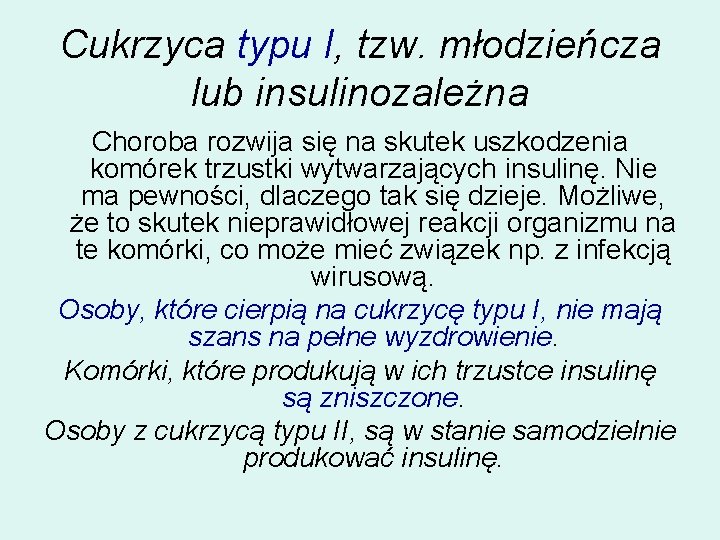 Cukrzyca typu I, tzw. młodzieńcza lub insulinozależna

Choroba rozwija się na skutek uszkodzenia komórek trzustki wytwarzających insulinę. Nie ma pewności, dlaczego tak się dzieje. Możliwe, że to skutek nieprawidłowej reakcji organizmu na te komórki, co może mieć związek np. z infekcją wirusową.

Osoby, które cierpią na cukrzycę typu I, nie mają szans na pełne wyzdrowienie.

Komórki, które produkują w ich trzustce insulinę są zniszczone.

Osoby z cukrzycą typu II, są w stanie samodzielnie produkować insulinę.